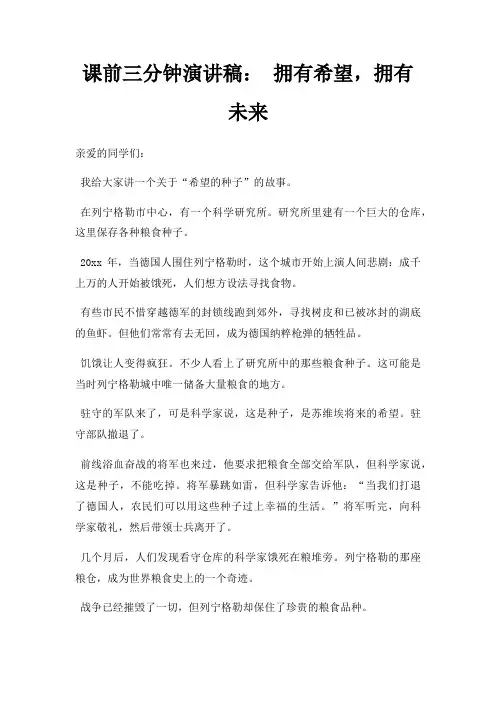 课前三分钟演讲稿： 拥有希望，拥有未来

亲爱的同学们：

我给大家讲一个关于“希望的种子”的故事。

在列宁格勒市中心，有一个科学研究所。研究所里建有一个巨大的仓库，这里保存各种粮食种子。

20xx 年，当德国人围住列宁格勒时，这个城市开始上演人间悲剧：成千上万的人开始被饿死，人们想方设法寻找食物。

有些市民不惜穿越德军的封锁线跑到郊外，寻找树皮和已被冰封的湖底的鱼虾。但他们常常有去无回，成为德国纳粹枪弹的牺牲品。

饥饿让人变得疯狂。不少人看上了研究所中的那些粮食种子。这可能是当时列宁格勒城中唯一储备大量粮食的地方。

驻守的军队来了，可是科学家说，这是种子，是苏维埃将来的希望。驻守部队撤退了。

前线浴血奋战的将军也来过，他要求把粮食全部交给军队，但科学家说，这是种子，不能吃掉。将军暴跳如雷，但科学家告诉他：“当我们打退了德国人，农民们可以用这些种子过上幸福的生活。”将军听完，向科学家敬礼，然后带领士兵离开了。

几个月后，人们发现看守仓库的科学家饿死在粮堆旁。列宁格勒的那座粮仓，成为世界粮食史上的一个奇迹。

战争已经摧毁了一切，但列宁格勒却保住了珍贵的粮食品种。